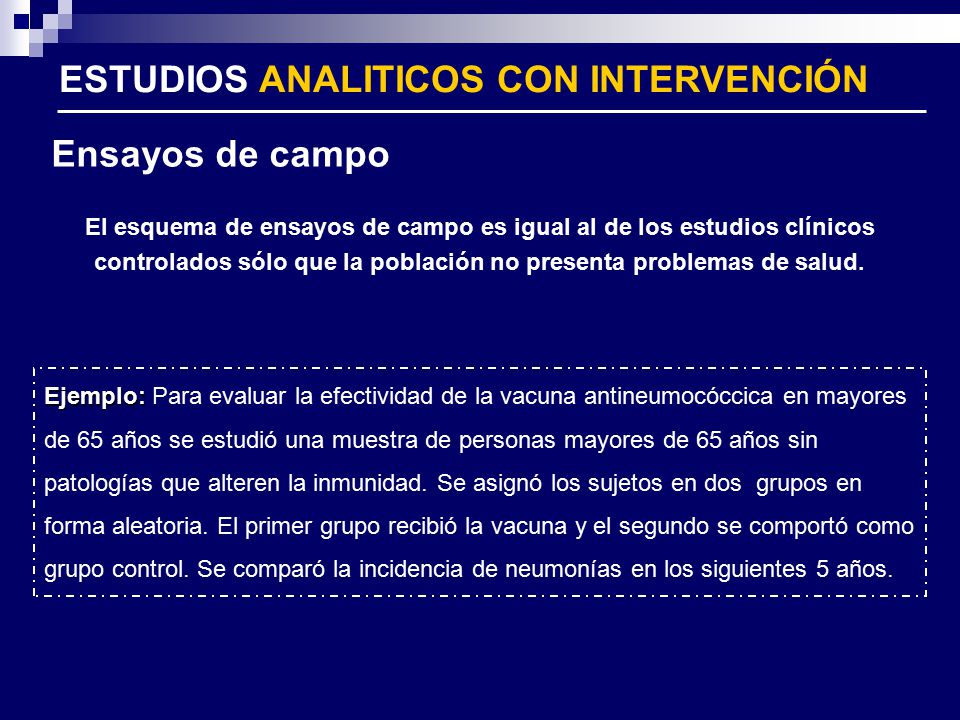 ESTUDIOS ANALITICOS CON INTERVENCIÓN

Ensayos de campo

El esquema de ensayos de campo es igual al de los estudios clínicos controlados sólo que la población no presenta problemas de salud.

Ejemplo: Para evaluar la efectividad de la vacuna antineumocóccica en mayores de 65 años se estudió una muestra de personas mayores de 65 años sin patologías que alteren la inmunidad. Se asignó los sujetos en dos grupos en forma aleatoria. El primer grupo recibió la vacuna y el segundo se comportó como grupo control. Se comparó la incidencia de neumonías en los siguientes 5 años.